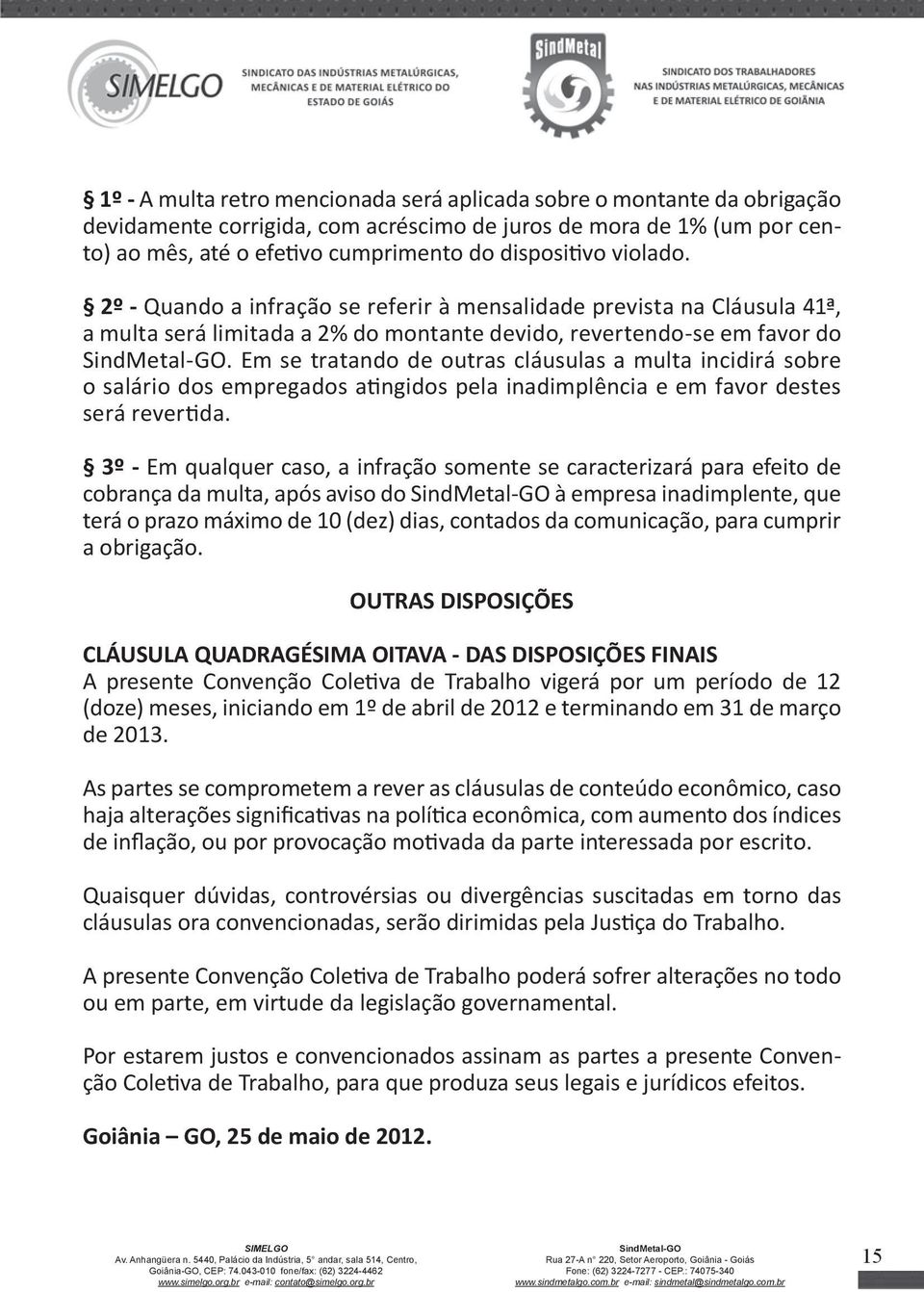 SIMELGO SINDICATO DAS INDÚSTRIAS METALÚRGICAS, MECÂNICAS E DE MATERIAL ELÉTRICO DO ESTADO DE GOIÁS

SindMetal SINDICATO DOS TRABALHADORES NAS INDÚSTRIAS METALÚRGICAS, MECÂNICAS E DE MATERIAL ELÉTRICO DE GOIÂNIA

§ 1º - A multa retro mencionada será aplicada sobre o montante da obrigação devidamente corrigida, com acréscimo de juros de mora de 1% (um por cento) ao mês, até o efetivo cumprimento do dispositivo violado.

§ 2º - Quando a infração se referir à mensalidade prevista na Cláusula 41ª, a multa será limitada a 2% do montante devido, revertendo-se em favor do SindMetal-GO. Em se tratando de outras cláusulas a multa incidirá sobre o salário dos empregados atingidos pela inadimplência e em favor destes será revertida.

§ 3º - Em qualquer caso, a infração somente se caracterizará para efeito de cobrança da multa, após aviso do SindMetal-GO à empresa inadimplente, que terá o prazo máximo de 10 (dez) dias, contados da comunicação, para cumprir a obrigação.

OUTRAS DISPOSIÇÕES

CLÁUSULA QUADRAGÉSIMA OITAVA - DAS DISPOSIÇÕES FINAIS
A presente Convenção Coletiva de Trabalho vigerá por um período de 12 (doze) meses, iniciando em 1º de abril de 2012 e terminando em 31 de março de 2013.

As partes se comprometem a rever as cláusulas de conteúdo econômico, caso haja alterações significativas na política econômica, com aumento dos índices de inflação, ou por provocação motivada da parte interessada por escrito.

Quaisquer dúvidas, controvérsias ou divergências suscitadas em torno das cláusulas ora convencionadas, serão dirimidas pela Justiça do Trabalho.

A presente Convenção Coletiva de Trabalho poderá sofrer alterações no todo ou em parte, em virtude da legislação governamental.

Por estarem justos e convencionados assinam as partes a presente Convenção Coletiva de Trabalho, para que produza seus legais e jurídicos efeitos.

Goiânia – GO, 25 de maio de 2012.

SIMELGO
Av. Anhangüera n. 5440, Palácio da Indústria, 5° andar, sala 514, Centro, Goiânia-GO, CEP: 74.043-010 fone/fax: (62) 3224-4462
www.simelgo.org.br e-mail: contato@simelgo.org.br

SindMetal-GO
Rua 27-A n° 220, Setor Aeroporto, Goiânia - Goiás
Fone: (62) 3224-7277 - CEP.: 74075-340
www.sindmetalgo.com.br e-mail: sindmetal@sindmetalgo.com.br

15